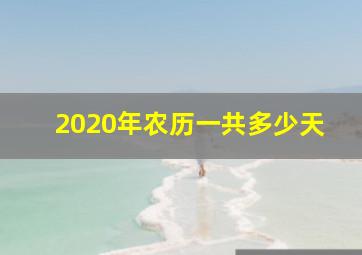 2020年农历一共多少天